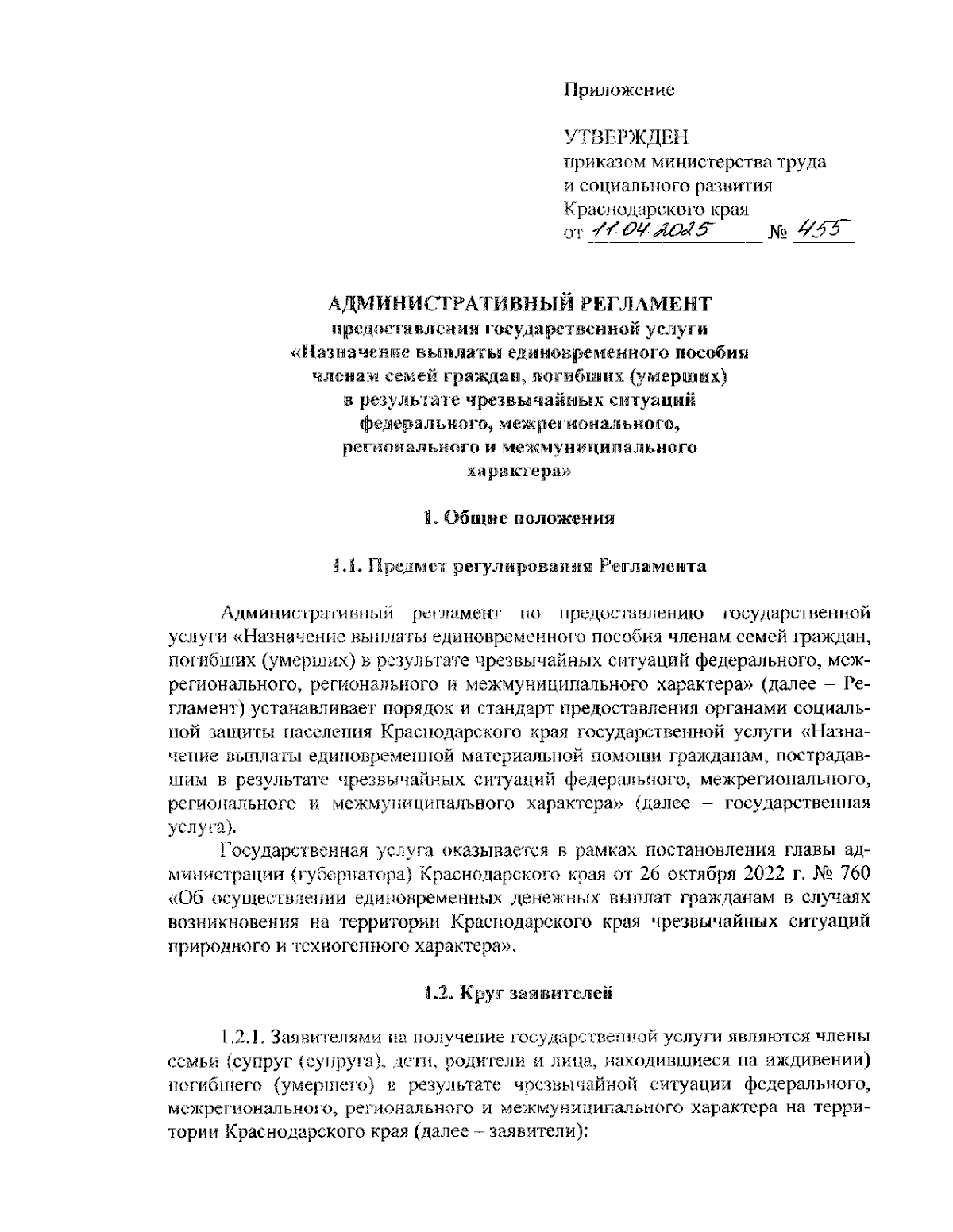 Приложение

УТВЕРЖДЕН
приказом министерства труда и социального развития Краснодарского края
от 11.04.2025 № 455

АДМИНИСТРАТИВНЫЙ РЕГЛАМЕНТ
предоставления государственной услуги «Назначение выплаты единовременного пособия членам семей граждан, погибших (умерших) в результате чрезвычайных ситуаций федерального, межрегионального, регионального и межмуниципального характера»

1. Общие положения

1.1. Предмет регулирования Регламента

Административный регламент по предоставлению государственной услуги «Назначение выплаты единовременного пособия членам семей граждан, погибших (умерших) в результате чрезвычайных ситуаций федерального, межрегионального, регионального и межмуниципального характера» (далее – Регламент) устанавливает порядок и стандарт предоставления органами социальной защиты населения Краснодарского края государственной услуги «Назначение выплаты единовременной материальной помощи гражданам, пострадавшим в результате чрезвычайных ситуаций федерального, межрегионального, регионального и межмуниципального характера» (далее – государственная услуга).

Государственная услуга оказывается в рамках постановления главы администрации (губернатора) Краснодарского края от 26 октября 2022 г. № 760 «Об осуществлении единовременных денежных выплат гражданам в случаях возникновения на территории Краснодарского края чрезвычайных ситуаций природного и техногенного характера».

1.2. Круг заявителей

1.2.1. Заявителями на получение государственной услуги являются члены семьи (супруг (супруга), дети, родители и лица, находившиеся на иждивении) погибшего (умершего) в результате чрезвычайной ситуации федерального, межрегионального, регионального и межмуниципального характера на территории Краснодарского края (далее – заявители):